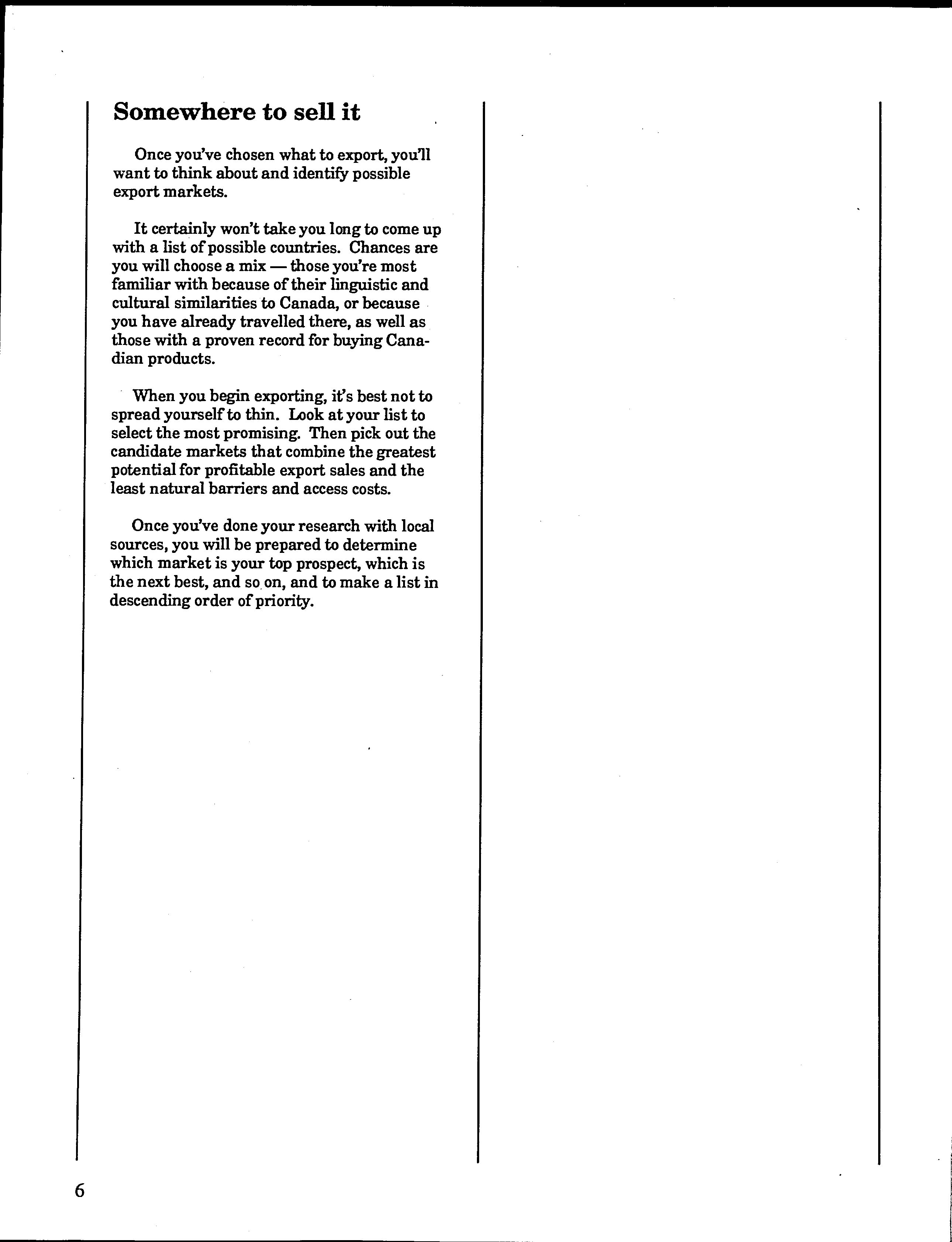 Somewhere to sell it

Once you've chosen what to export, you'll want to think about and identify possible export markets.

It certainly won't take you long to come up with a list of possible countries. Chances are you will choose a mix — those you're most familiar with because of their linguistic and cultural similarities to Canada, or because you have already travelled there, as well as those with a proven record for buying Canadian products.

When you begin exporting, it's best not to spread yourself to thin. Look at your list to select the most promising. Then pick out the candidate markets that combine the greatest potential for profitable export sales and the least natural barriers and access costs.

Once you've done your research with local sources, you will be prepared to determine which market is your top prospect, which is the next best, and so on, and to make a list in descending order of priority.

6